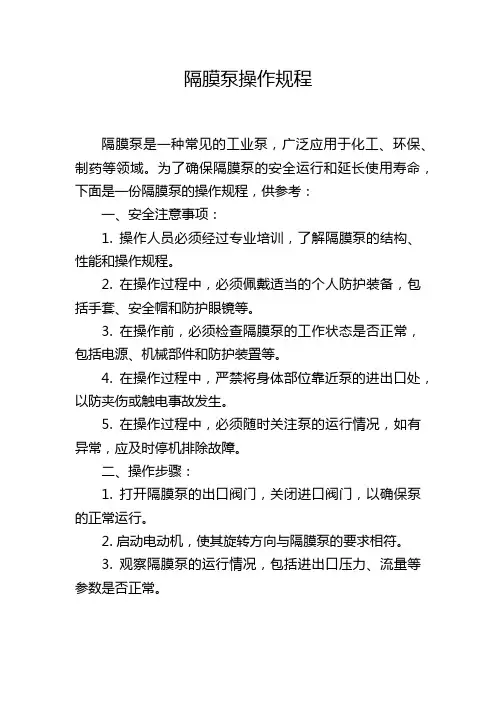 隔膜泵操作规程

隔膜泵是一种常见的工业泵，广泛应用于化工、环保、制药等领域。为了确保隔膜泵的安全运行和延长使用寿命，下面是一份隔膜泵的操作规程，供参考：

一、安全注意事项：

1. 操作人员必须经过专业培训，了解隔膜泵的结构、性能和操作规程。

2. 在操作过程中，必须佩戴适当的个人防护装备，包括手套、安全帽和防护眼镜等。

3. 在操作前，必须检查隔膜泵的工作状态是否正常，包括电源、机械部件和防护装置等。

4. 在操作过程中，严禁将身体部位靠近泵的进出口处，以防夹伤或触电事故发生。

5. 在操作过程中，必须随时关注泵的运行情况，如有异常，应及时停机排除故障。

二、操作步骤：

1. 打开隔膜泵的出口阀门，关闭进口阀门，以确保泵的正常运行。

2. 启动电动机，使其旋转方向与隔膜泵的要求相符。

3. 观察隔膜泵的运行情况，包括进出口压力、流量等参数是否正常。